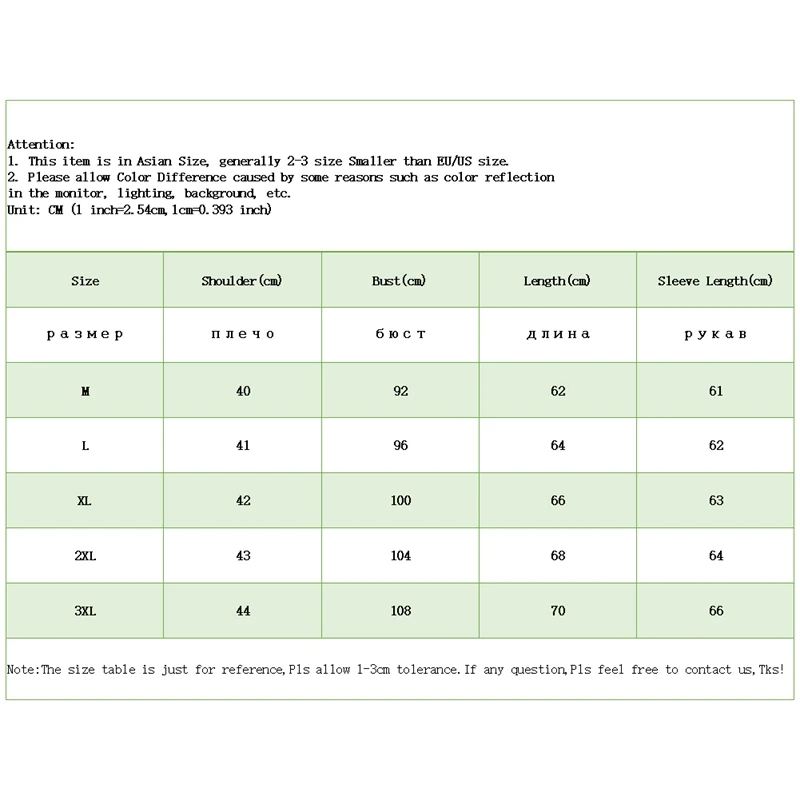 Attention:
1. This item is in Asian Size, generally 2-3 size Smaller than EU/US size.
2. Please allow Color Difference caused by some reasons such as color reflection in the monitor, lighting, background, etc.
Unit: CM (1 inch=2.54cm,1cm=0.393 inch)

| Size | Shoulder(cm) | Bust(cm) | Length(cm) | Sleeve Length(cm) |
|---|---|---|---|---|
| размер | плечо | бюст | длина | рукав |
| M | 40 | 92 | 62 | 61 |
| L | 41 | 96 | 64 | 62 |
| XL | 42 | 100 | 66 | 63 |
| 2XL | 43 | 104 | 68 | 64 |
| 3XL | 44 | 108 | 70 | 66 |

Note:The size table is just for reference,Pls allow 1-3cm tolerance.If any question,Pls feel free to contact us,Tks!